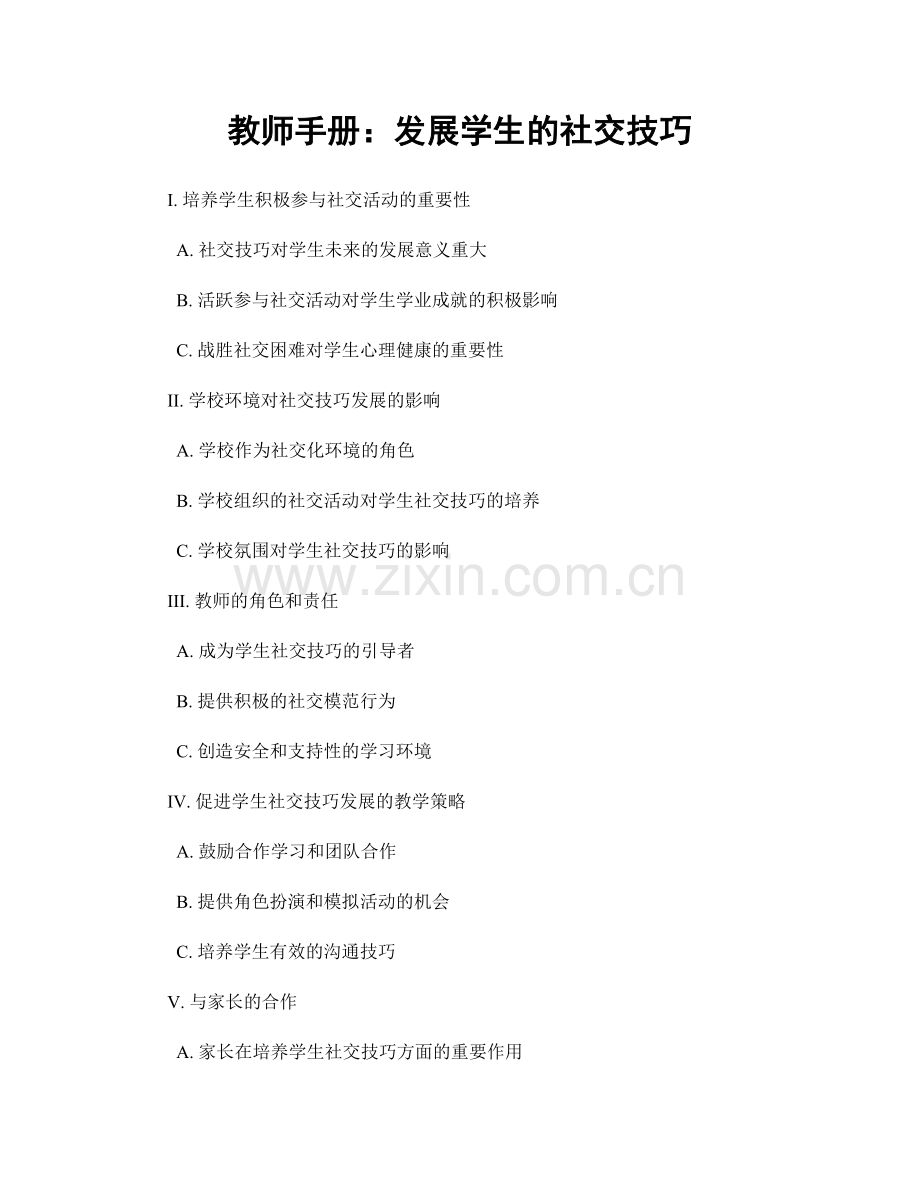 教师手册：发展学生的社交技巧

I. 培养学生积极参与社交活动的重要性

A. 社交技巧对学生未来的发展意义重大

B. 活跃参与社交活动对学生学业成就的积极影响

C. 战胜社交困难对学生心理健康的重要性

II. 学校环境对社交技巧发展的影响

A. 学校作为社交化环境的角色

B. 学校组织的社交活动对学生社交技巧的培养

C. 学校氛围对学生社交技巧的影响

www.zixin.com.cn

III. 教师的角色和责任

A. 成为学生社交技巧的引导者

B. 提供积极的社交模范行为

C. 创造安全和支持性的学习环境

IV. 促进学生社交技巧发展的教学策略

A. 鼓励合作学习和团队合作

B. 提供角色扮演和模拟活动的机会

C. 培养学生有效的沟通技巧

V. 与家长的合作

A. 家长在培养学生社交技巧方面的重要作用